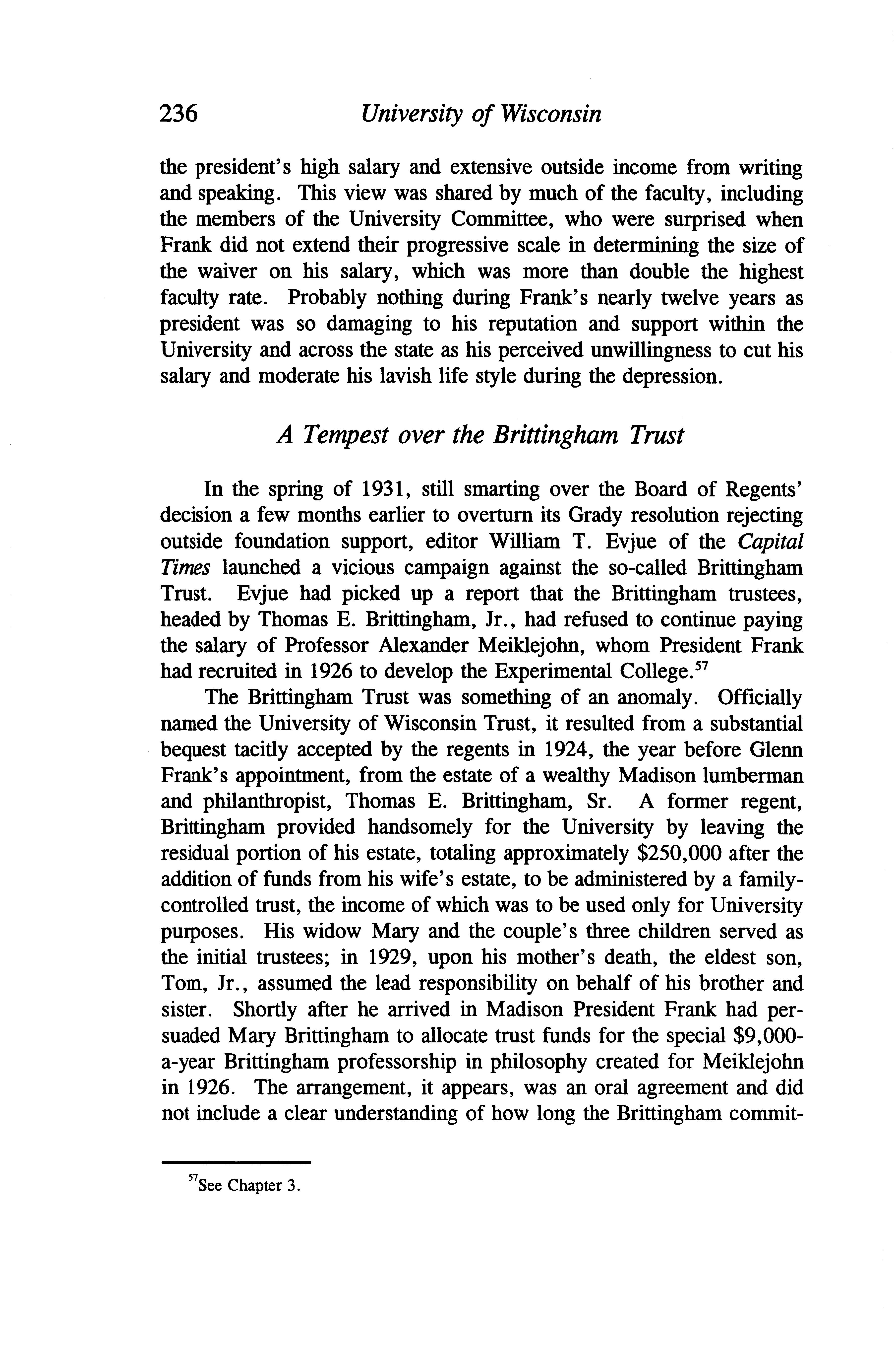 236 University of Wisconsin

the president's high salary and extensive outside income from writing and speaking. This view was shared by much of the faculty, including the members of the University Committee, who were surprised when Frank did not extend their progressive scale in determining the size of the waiver on his salary, which was more than double the highest faculty rate. Probably nothing during Frank's nearly twelve years as president was so damaging to his reputation and support within the University and across the state as his perceived unwillingness to cut his salary and moderate his lavish life style during the depression.

A Tempest over the Brittingham Trust

In the spring of 1931, still smarting over the Board of Regents' decision a few months earlier to overturn its Grady resolution rejecting outside foundation support, editor William T. Evjue of the Capital Times launched a vicious campaign against the so-called Brittingham Trust. Evjue had picked up a report that the Brittingham trustees, headed by Thomas E. Brittingham, Jr., had refused to continue paying the salary of Professor Alexander Meiklejohn, whom President Frank had recruited in 1926 to develop the Experimental College.$^{57}$

The Brittingham Trust was something of an anomaly. Officially named the University of Wisconsin Trust, it resulted from a substantial bequest tacitly accepted by the regents in 1924, the year before Glenn Frank's appointment, from the estate of a wealthy Madison lumberman and philanthropist, Thomas E. Brittingham, Sr. A former regent, Brittingham provided handsomely for the University by leaving the residual portion of his estate, totaling approximately \$250,000 after the addition of funds from his wife's estate, to be administered by a family-controlled trust, the income of which was to be used only for University purposes. His widow Mary and the couple's three children served as the initial trustees; in 1929, upon his mother's death, the eldest son, Tom, Jr., assumed the lead responsibility on behalf of his brother and sister. Shortly after he arrived in Madison President Frank had persuaded Mary Brittingham to allocate trust funds for the special \$9,000-a-year Brittingham professorship in philosophy created for Meiklejohn in 1926. The arrangement, it appears, was an oral agreement and did not include a clear understanding of how long the Brittingham commit-

$^{57}$See Chapter 3.